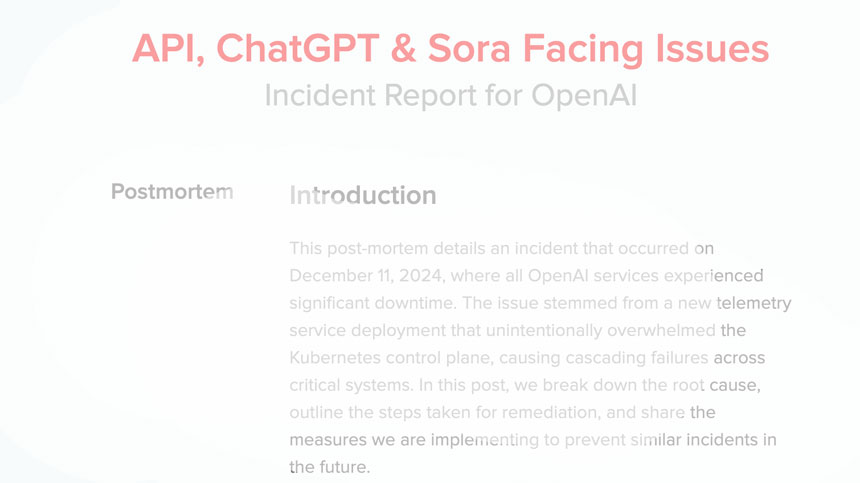 API, ChatGPT & Sora Facing Issues
Incident Report for OpenAI

Postmortem

Introduction

This post-mortem details an incident that occurred on December 11, 2024, where all OpenAI services experienced significant downtime. The issue stemmed from a new telemetry service deployment that unintentionally overwhelmed the Kubernetes control plane, causing cascading failures across critical systems. In this post, we break down the root cause, outline the steps taken for remediation, and share the measures we are implementing to prevent similar incidents in the future.